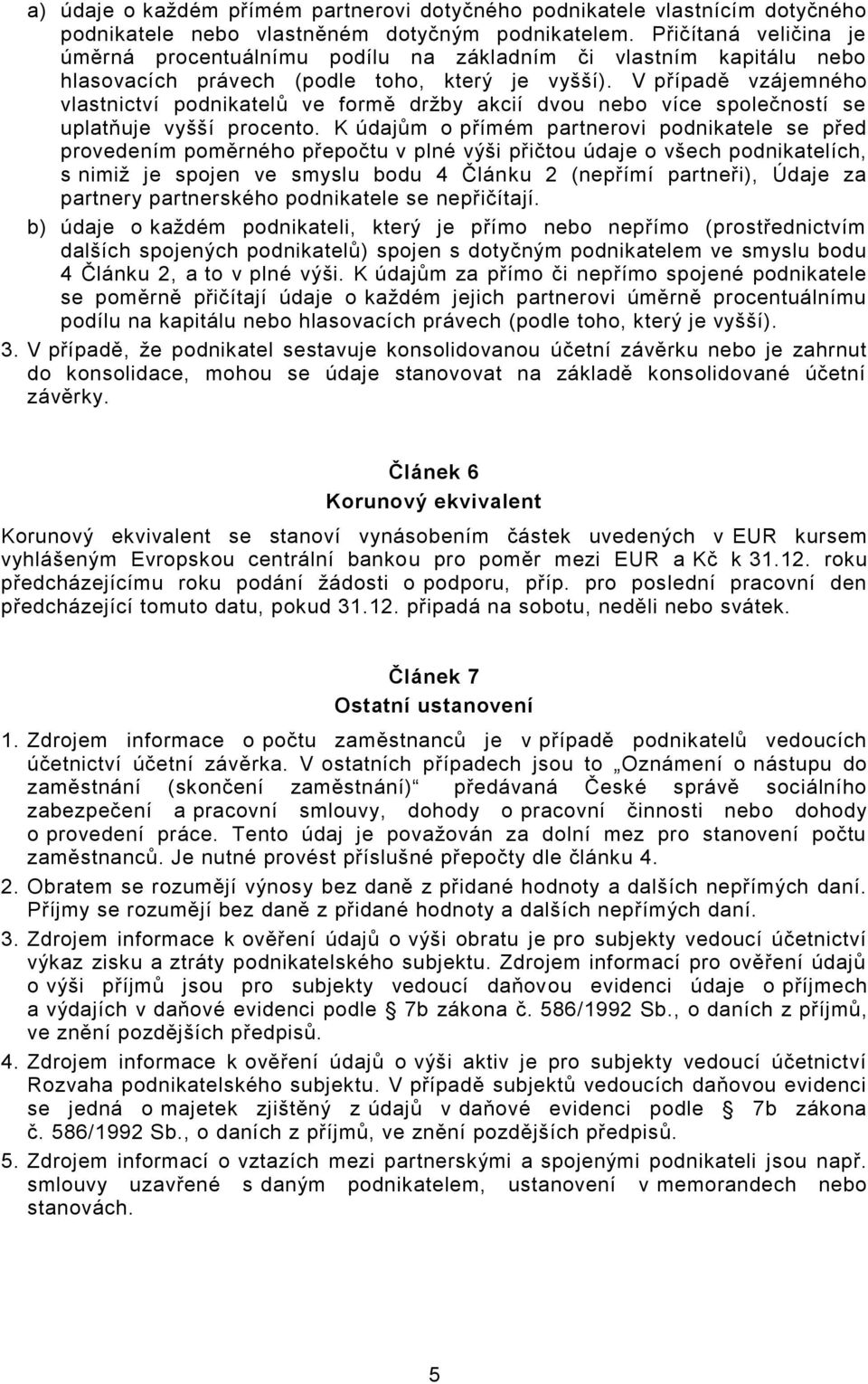 a) údaje o každém přímém partnerovi dotyčného podnikatele vlastnícím dotyčného podnikatele nebo vlastněném dotyčným podnikatelem. Přičítaná veličina je úměrná procentuálnímu podílu na základním či vlastním kapitálu nebo hlasovacích právech (podle toho, který je vyšší). V případě vzájemného vlastnictví podnikatelů ve formě držby akcií dvou nebo více společností se uplatňuje vyšší procento. K údajům o přímém partnerovi podnikatele se před provedením poměrného přepočtu v plné výši přičtou údaje o všech podnikatelích, s nimiž je spojen ve smyslu bodu 4 Článku 2 (nepřímí partneři), Údaje za partnery partnerského podnikatele se nepřičítají.

b) údaje o každém podnikateli, který je přímo nebo nepřímo (prostřednictvím dalších spojených podnikatelů) spojen s dotyčným podnikatelem ve smyslu bodu 4 Článku 2, a to v plné výši. K údajům za přímo či nepřímo spojené podnikatele se poměrně přičítají údaje o každém jejich partnerovi úměrně procentuálnímu podílu na kapitálu nebo hlasovacích právech (podle toho, který je vyšší).

3. V případě, že podnikatel sestavuje konsolidovanou účetní závěrku nebo je zahrnut do konsolidace, mohou se údaje stanovovat na základě konsolidované účetní závěrky.

Článek 6
Korunový ekvivalent

Korunový ekvivalent se stanoví vynásobením částek uvedených v EUR kursem vyhlášeným Evropskou centrální bankou pro poměr mezi EUR a Kč k 31.12. roku předcházejícímu roku podání žádosti o podporu, příp. pro poslední pracovní den předcházející tomuto datu, pokud 31.12. připadá na sobotu, neděli nebo svátek.

Článek 7
Ostatní ustanovení

1. Zdrojem informace o počtu zaměstnanců je v případě podnikatelů vedoucích účetnictví účetní závěrka. V ostatních případech jsou to „Oznámení o nástupu do zaměstnání (skončení zaměstnání)“ předávaná České správě sociálního zabezpečení a pracovní smlouvy, dohody o pracovní činnosti nebo dohody o provedení práce. Tento údaj je považován za dolní mez pro stanovení počtu zaměstnanců. Je nutné provést příslušné přepočty dle článku 4.

2. Obratem se rozumějí výnosy bez daně z přidané hodnoty a dalších nepřímých daní. Příjmy se rozumějí bez daně z přidané hodnoty a dalších nepřímých daní.

3. Zdrojem informace k ověření údajů o výši obratu je pro subjekty vedoucí účetnictví výkaz zisku a ztráty podnikatelského subjektu. Zdrojem informací pro ověření údajů o výši příjmů jsou pro subjekty vedoucí daňovou evidenci údaje o příjmech a výdajích v daňové evidenci podle 7b zákona č. 586/1992 Sb., o daních z příjmů, ve znění pozdějších předpisů.

4. Zdrojem informace k ověření údajů o výši aktiv je pro subjekty vedoucí účetnictví Rozvaha podnikatelského subjektu. V případě subjektů vedoucích daňovou evidenci se jedná o majetek zjištěný z údajů v daňové evidenci podle § 7b zákona č. 586/1992 Sb., o daních z příjmů, ve znění pozdějších předpisů.

5. Zdrojem informací o vztazích mezi partnerskými a spojenými podnikateli jsou např. smlouvy uzavřené s daným podnikatelem, ustanovení v memorandech nebo stanovách.

5